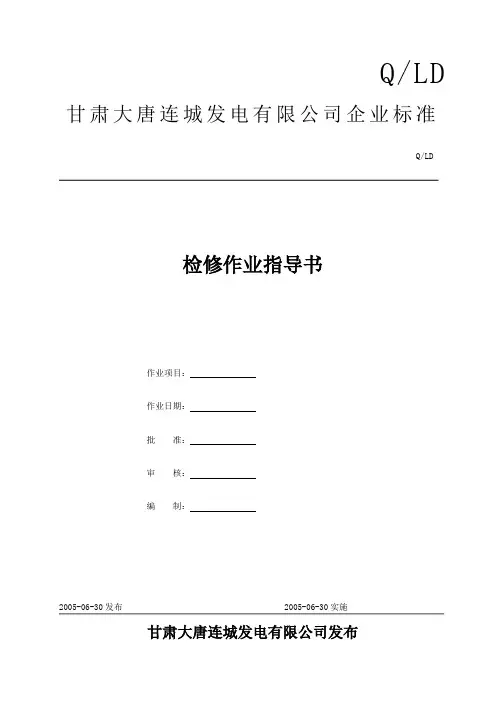 Q/LD

甘肃大唐连城发电有限公司企业标准

Q/LD

检修作业指导书

作业项目：

作业日期：

批　　准：

审　　核：

编　　制：

2005-06-30发布　　2005-06-30实施

甘肃大唐连城发电有限公司发布